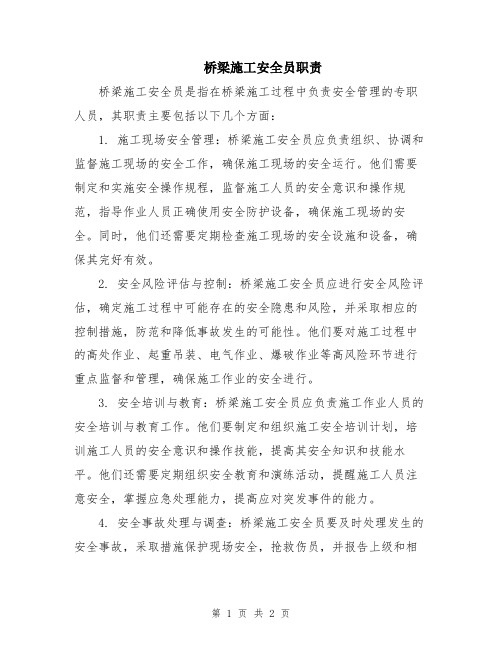 桥梁施工安全员职责

桥梁施工安全员是指在桥梁施工过程中负责安全管理的专职人员，其职责主要包括以下几个方面：

1. 施工现场安全管理：桥梁施工安全员应负责组织、协调和监督施工现场的安全工作，确保施工现场的安全运行。他们需要制定和实施安全操作规程，监督施工人员的安全意识和操作规范，指导作业人员正确使用安全防护设备，确保施工现场的安全。同时，他们还需要定期检查施工现场的安全设施和设备，确保其完好有效。

2. 安全风险评估与控制：桥梁施工安全员应进行安全风险评估，确定施工过程中可能存在的安全隐患和风险，并采取相应的控制措施，防范和降低事故发生的可能性。他们要对施工过程中的高处作业、起重吊装、电气作业、爆破作业等高风险环节进行重点监督和管理，确保施工作业的安全进行。

3. 安全培训与教育：桥梁施工安全员应负责施工作业人员的安全培训与教育工作。他们要制定和组织施工安全培训计划，培训施工人员的安全意识和操作技能，提高其安全知识和技能水平。他们还需要定期组织安全教育和演练活动，提醒施工人员注意安全，掌握应急处理能力，提高应对突发事件的能力。

4. 安全事故处理与调查：桥梁施工安全员要及时处理发生的安全事故，采取措施保护现场安全，抢救伤员，并报告上级和相

第 1 页 共 2 页